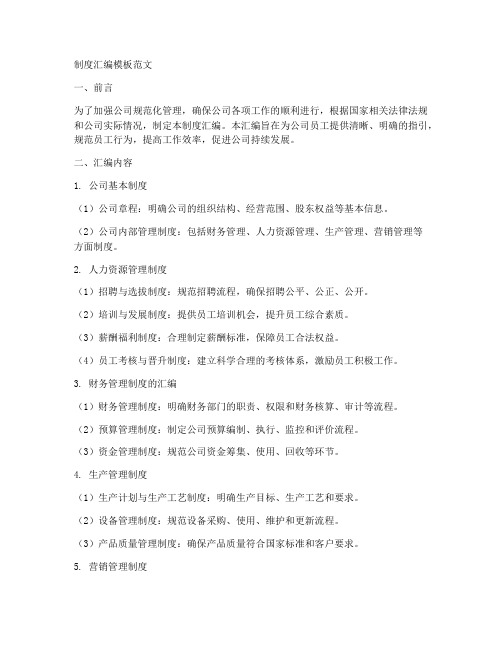 制度汇编模板范文

一、前言

为了加强公司规范化管理，确保公司各项工作的顺利进行，根据国家相关法律法规和公司实际情况，制定本制度汇编。本汇编旨在为公司员工提供清晰、明确的指引，规范员工行为，提高工作效率，促进公司持续发展。

二、汇编内容

1. 公司基本制度

（1）公司章程：明确公司的组织结构、经营范围、股东权益等基本信息。

（2）公司内部管理制度：包括财务管理、人力资源管理、生产管理、营销管理等方面制度。

2. 人力资源管理制度

（1）招聘与选拔制度：规范招聘流程，确保招聘公平、公正、公开。

（2）培训与发展制度：提供员工培训机会，提升员工综合素质。

（3）薪酬福利制度：合理制定薪酬标准，保障员工合法权益。

（4）员工考核与晋升制度：建立科学合理的考核体系，激励员工积极工作。

3. 财务管理制度的汇编

（1）财务管理制度：明确财务部门的职责、权限和财务核算、审计等流程。

（2）预算管理制度：制定公司预算编制、执行、监控和评价流程。

（3）资金管理制度：规范公司资金筹集、使用、回收等环节。

4. 生产管理制度

（1）生产计划与生产工艺制度：明确生产目标、生产工艺和要求。

（2）设备管理制度：规范设备采购、使用、维护和更新流程。

（3）产品质量管理制度：确保产品质量符合国家标准和客户要求。

5. 营销管理制度